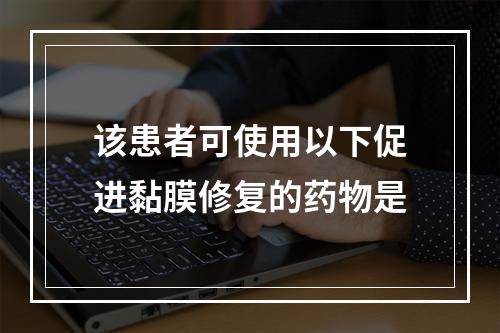 该患者可使用以下促进黏膜修复的药物是